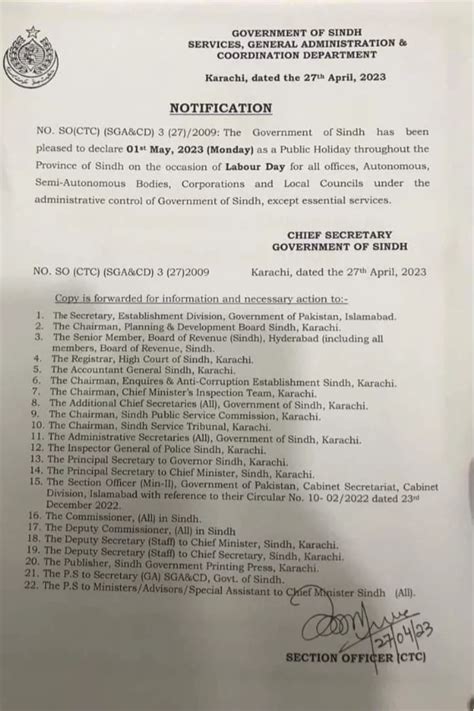 GOVERNMENT OF SINDH
SERVICES, GENERAL ADMINISTRATION &
COORDINATION DEPARTMENT

Karachi, dated the 27th April, 2023

NOTIFICATION

NO. SO(CTC) (SGA&CD) 3 (27)/2009: The Government of Sindh has been pleased to declare 01st May, 2023 (Monday) as a Public Holiday throughout the Province of Sindh on the occasion of Labour Day for all offices, Autonomous, Semi-Autonomous Bodies, Corporations and Local Councils under the administrative control of Government of Sindh, except essential services.

CHIEF SECRETARY
GOVERNMENT OF SINDH

NO. SO (CTC) (SGA&CD) 3 (27)2009 Karachi, dated the 27th April, 2023

Copy is forwarded for information and necessary action to:-

1. The Secretary, Establishment Division, Government of Pakistan, Islamabad.
2. The Chairman, Planning & Development Board Sindh, Karachi.
3. The Senior Member, Board of Revenue (Sindh), Hyderabad (including all members, Board of Revenue, Sindh.
4. The Registrar, High Court of Sindh, Karachi.
5. The Accountant General Sindh, Karachi.
6. The Chairman, Enquires & Anti-Corruption Establishment Sindh, Karachi.
7. The Chairman, Chief Minister's Inspection Team, Karachi.
8. The Additional Chief Secretaries (All), Government of Sindh, Karachi.
9. The Chairman, Sindh Public Service Commission, Karachi.
10. The Chairman, Sindh Service Tribunal, Karachi.
11. The Administrative Secretaries (All), Government of Sindh, Karachi.
12. The Inspector General of Police Sindh, Karachi.
13. The Principal Secretary to Governor Sindh, Karachi.
14. The Principal Secretary to Chief Minister, Sindh, Karachi.
15. The Section Officer (Min-II), Government of Pakistan, Cabinet Secretariat, Cabinet Division, Islamabad with reference to their Circular No. 10- 02/2022 dated 23rd December 2022.
16. The Commissioner, (All) in Sindh.
17. The Deputy Commissioner, (All) in Sindh
18. The Deputy Secretary (Staff) to Chief Minister, Sindh, Karachi.
19. The Deputy Secretary (Staff) to Chief Secretary, Sindh, Karachi.
20. The Publisher, Sindh Government Printing Press, Karachi.
21. The P.S to Secretary (GA) SGA&CD, Govt. of Sindh.
22. The P.S to Ministers/Advisors/Special Assistant to Chief Minister Sindh (All).

27/04/23

SECTION OFFICER (CTC)